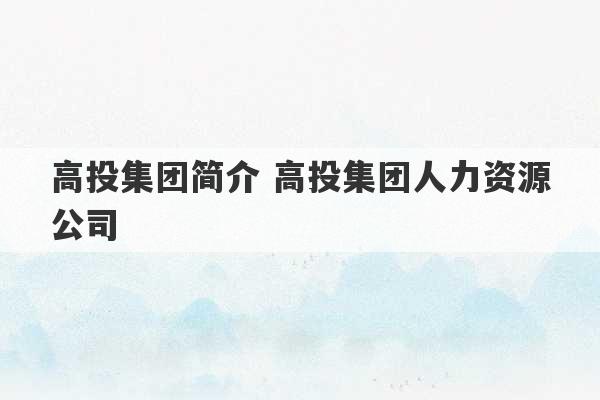 高投集团简介 高投集团人力资源公司